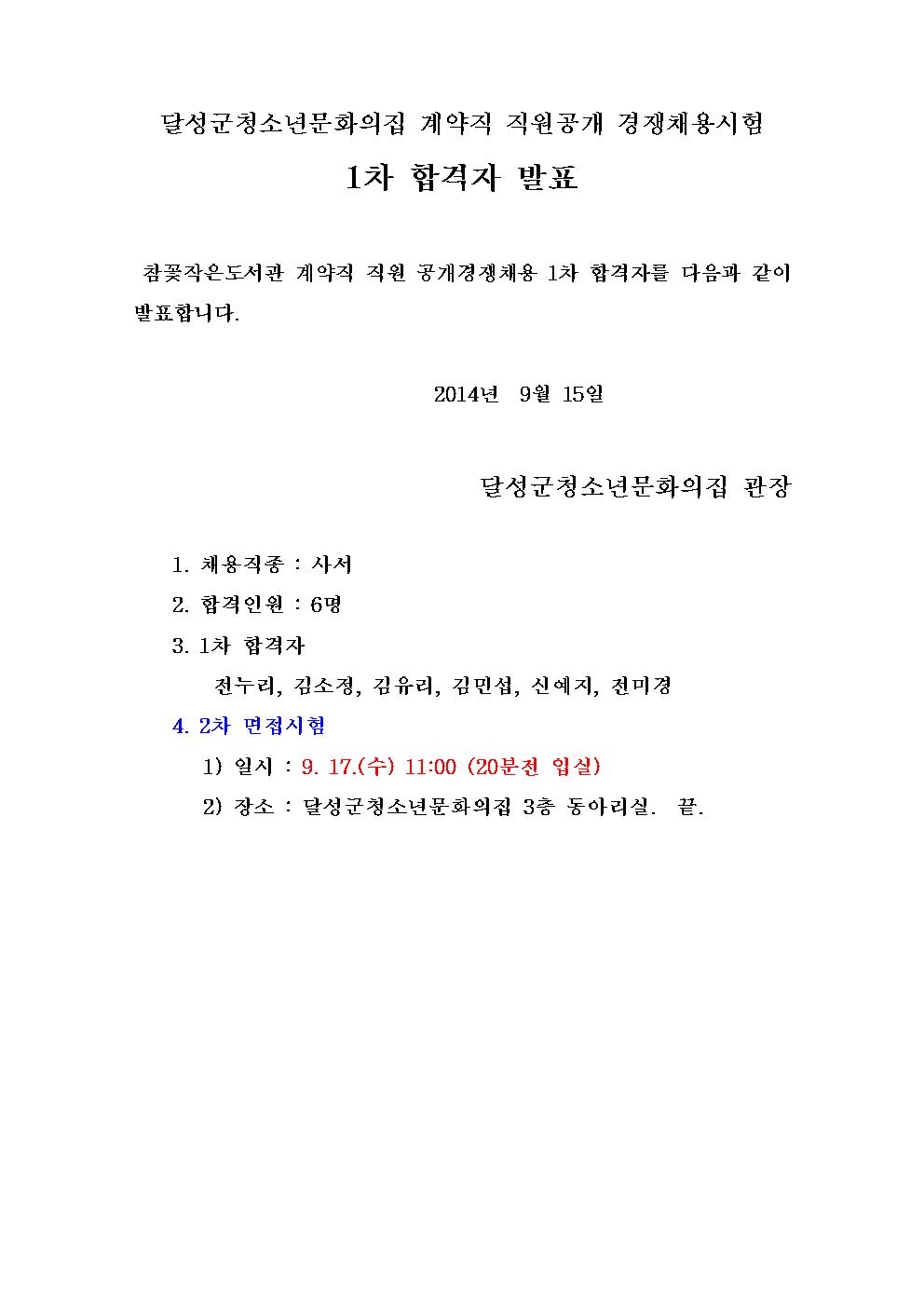 달성군청소년문화의집 계약직 직원공개 경쟁채용시험

1차 합격자 발표

참꽃작은도서관 계약직 직원 공개경쟁채용 1차 합격자를 다음과 같이 발표합니다.

2014년 9월 15일

달성군청소년문화의집 관장

1. 채용직종 : 사서

2. 합격인원 : 6명

3. 1차 합격자

전누리, 김소정, 김유리, 김민섭, 신예지, 전미경

4. 2차 면접시험

1) 일시 : 9. 17.(수) 11:00 (20분전 입실)

2) 장소 : 달성군청소년문화의집 3층 동아리실. 끝.